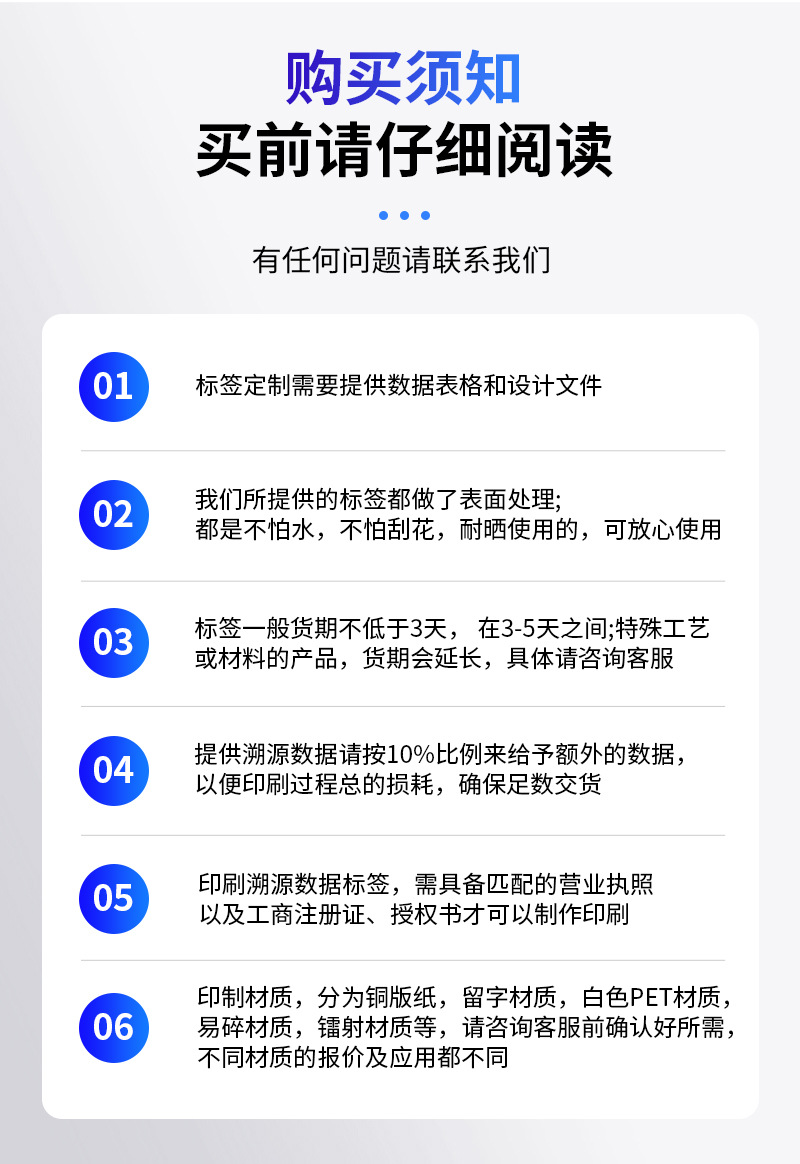 购买须知
买前请仔细阅读

有任何问题请联系我们

01 标签定制需要提供数据表格和设计文件

02 我们所提供的标签都做了表面处理;
都是不怕水，不怕刮花，耐晒使用的，可放心使用

03 标签一般货期不低于3天， 在3-5天之间;特殊工艺或材料的产品，货期会延长，具体请咨询客服

04 提供溯源数据请按10%比例来给予额外的数据，以便印刷过程总的损耗，确保足数交货

05 印刷溯源数据标签，需具备匹配的营业执照以及工商注册证、授权书才可以制作印刷

06 印制材质，分为铜版纸，留字材质，白色PET材质，易碎材质，镭射材质等，请咨询客服前确认好所需，不同材质的报价及应用都不同